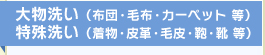 大物洗い（布団・毛布・カーペット 等）
特殊洗い（着物・皮革・毛皮・鞄・靴 等）